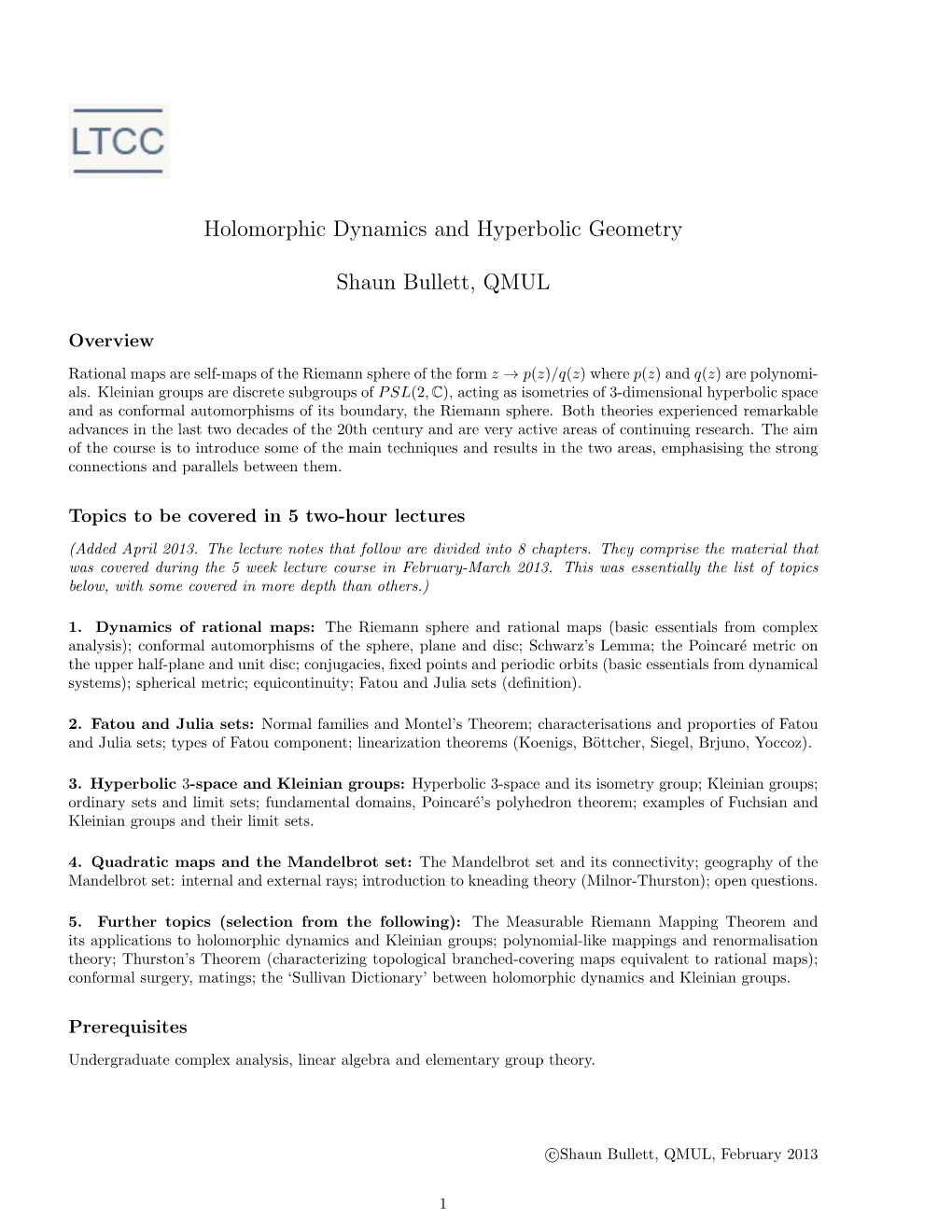 LTCC

Holomorphic Dynamics and Hyperbolic Geometry

Shaun Bullett, QMUL

Overview

Rational maps are self-maps of the Riemann sphere of the form $z \to p(z)/q(z)$ where $p(z)$ and $q(z)$ are polynomials. Kleinian groups are discrete subgroups of $PSL(2, \mathbb{C})$, acting as isometries of 3-dimensional hyperbolic space and as conformal automorphisms of its boundary, the Riemann sphere. Both theories experienced remarkable advances in the last two decades of the 20th century and are very active areas of continuing research. The aim of the course is to introduce some of the main techniques and results in the two areas, emphasising the strong connections and parallels between them.

Topics to be covered in 5 two-hour lectures

(Added April 2013. The lecture notes that follow are divided into 8 chapters. They comprise the material that was covered during the 5 week lecture course in February-March 2013. This was essentially the list of topics below, with some covered in more depth than others.)

1. Dynamics of rational maps: The Riemann sphere and rational maps (basic essentials from complex analysis); conformal automorphisms of the sphere, plane and disc; Schwarz's Lemma; the Poincaré metric on the upper half-plane and unit disc; conjugacies, fixed points and periodic orbits (basic essentials from dynamical systems); spherical metric; equicontinuity; Fatou and Julia sets (definition).

2. Fatou and Julia sets: Normal families and Montel's Theorem; characterisations and proporties of Fatou and Julia sets; types of Fatou component; linearization theorems (Koenigs, Böttcher, Siegel, Brjuno, Yoccoz).

3. Hyperbolic 3-space and Kleinian groups: Hyperbolic 3-space and its isometry group; Kleinian groups; ordinary sets and limit sets; fundamental domains, Poincaré's polyhedron theorem; examples of Fuchsian and Kleinian groups and their limit sets.

4. Quadratic maps and the Mandelbrot set: The Mandelbrot set and its connectivity; geography of the Mandelbrot set: internal and external rays; introduction to kneading theory (Milnor-Thurston); open questions.

5. Further topics (selection from the following): The Measurable Riemann Mapping Theorem and its applications to holomorphic dynamics and Kleinian groups; polynomial-like mappings and renormalisation theory; Thurston's Theorem (characterizing topological branched-covering maps equivalent to rational maps); conformal surgery, matings; the 'Sullivan Dictionary' between holomorphic dynamics and Kleinian groups.

Prerequisites

Undergraduate complex analysis, linear algebra and elementary group theory.

©Shaun Bullett, QMUL, February 2013

1